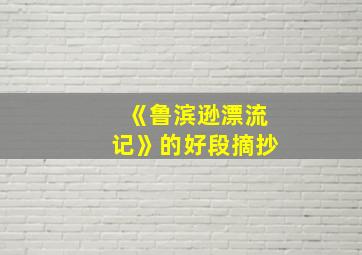 《鲁滨逊漂流记》的好段摘抄